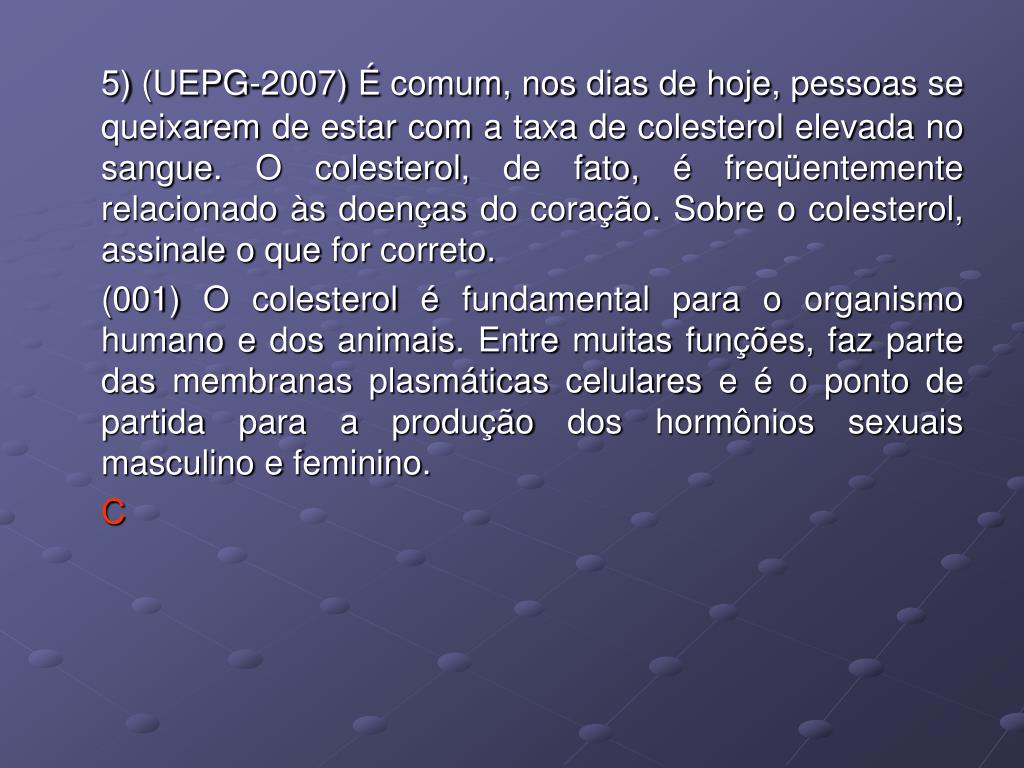 5) (UEPG-2007) É comum, nos dias de hoje, pessoas se queixarem de estar com a taxa de colesterol elevada no sangue. O colesterol, de fato, é freqüentemente relacionado às doenças do coração. Sobre o colesterol, assinale o que for correto.

(001) O colesterol é fundamental para o organismo humano e dos animais. Entre muitas funções, faz parte das membranas plasmáticas celulares e é o ponto de partida para a produção dos hormônios sexuais masculino e feminino.

C